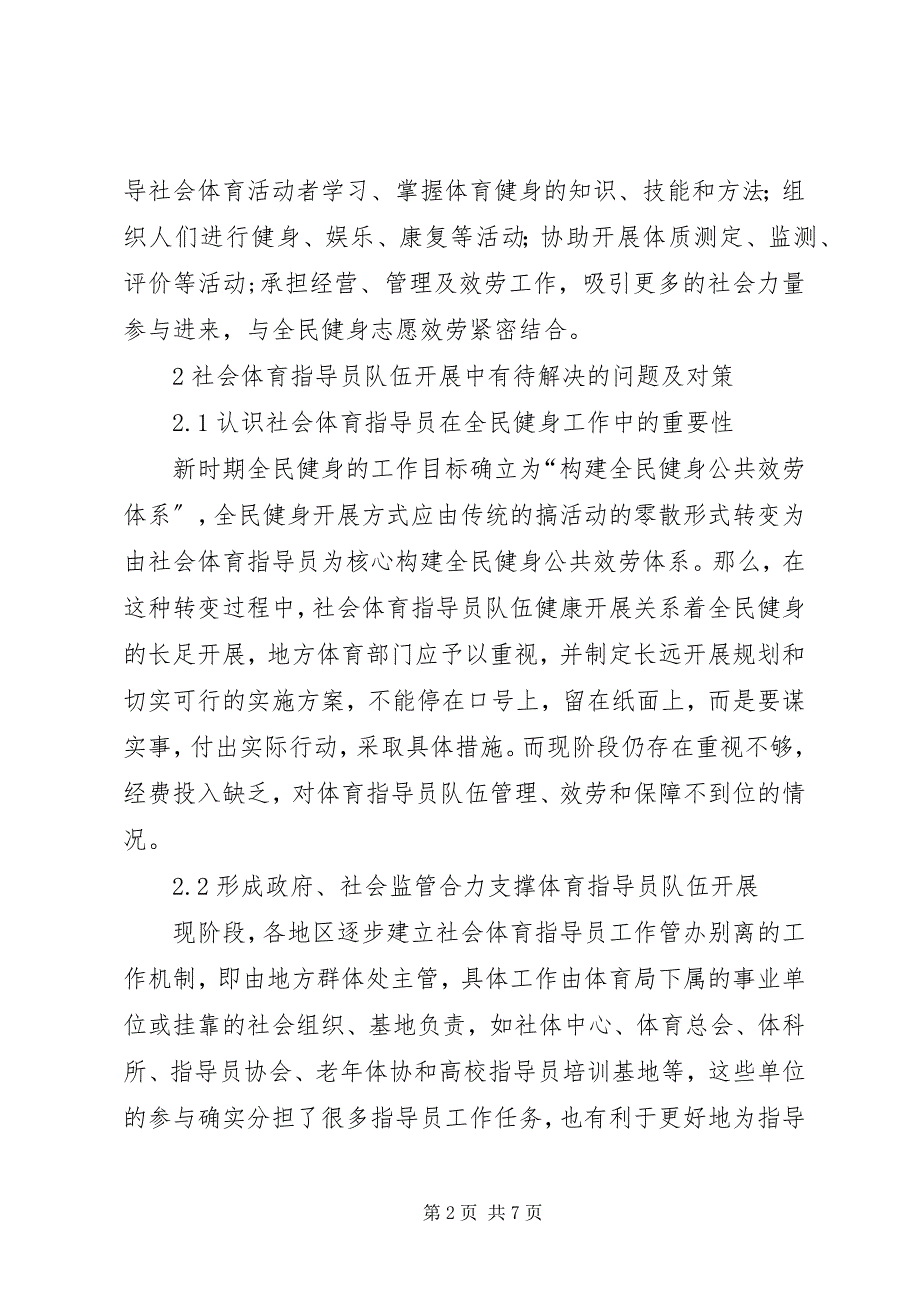 导社会体育活动者学习、掌握体育健身的知识、技能和方法；组织人们进行健身、娱乐、康复等活动；协助开展体质测定、监测、评价等活动；承担经营、管理及效劳工作，吸引更多的社会力量参与进来，与全民健身志愿效劳紧密结合。

2 社会体育指导员队伍开展中有待解决的问题及对策

2.1 认识社会体育指导员在全民健身工作中的重要性

新时期全民健身的工作目标确立为“构建全民健身公共效劳体系″，全民健身开展方式应由传统的搞活动的零散形式转变为由社会体育指导员为核心构建全民健身公共效劳体系。那么，在这种转变过程中，社会体育指导员队伍健康开展关系着全民健身的长足开展，地方体育部门应予以重视，并制定长远开展规划和切实可行的实施方案，不能停在口号上，留在纸面上，而是要谋实事，付出实际行动，采取具体措施。而现阶段仍存在重视不够，经费投入缺乏，对体育指导员队伍管理、效劳和保障不到位的情况。

2.2 形成政府、社会监管合力支撑体育指导员队伍开展

现阶段，各地区逐步建立社会体育指导员工作管办别离的工作机制，即由地方群体处主管，具体工作由体育局下属的事业单位或挂靠的社会组织、基地负责，如社体中心、体育总会、体科所、指导员协会、老年体协和高校指导员培训基地等，这些单位的参与确实分担了很多指导员工作任务，也有利于更好地为指导

第 2 页 共 7 页